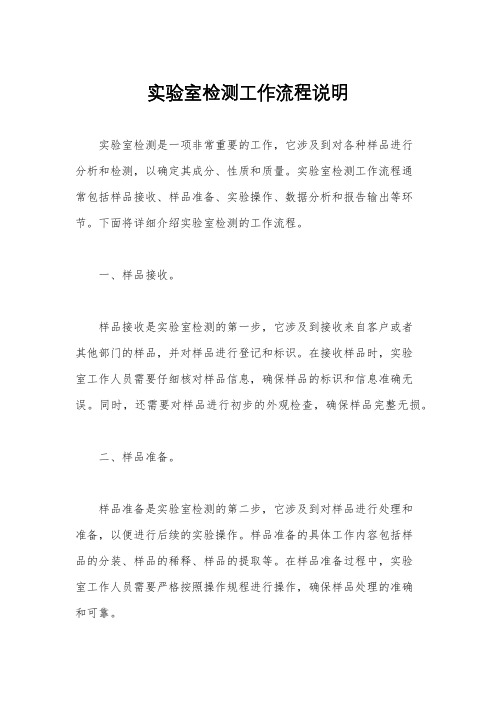 实验室检测工作流程说明

实验室检测是一项非常重要的工作，它涉及到对各种样品进行分析和检测，以确定其成分、性质和质量。实验室检测工作流程通常包括样品接收、样品准备、实验操作、数据分析和报告输出等环节。下面将详细介绍实验室检测的工作流程。

一、样品接收。

样品接收是实验室检测的第一步，它涉及到接收来自客户或者其他部门的样品，并对样品进行登记和标识。在接收样品时，实验室工作人员需要仔细核对样品信息，确保样品的标识和信息准确无误。同时，还需要对样品进行初步的外观检查，确保样品完整无损。

二、样品准备。

样品准备是实验室检测的第二步，它涉及到对样品进行处理和准备，以便进行后续的实验操作。样品准备的具体工作内容包括样品的分装、样品的稀释、样品的提取等。在样品准备过程中，实验室工作人员需要严格按照操作规程进行操作，确保样品处理的准确和可靠。